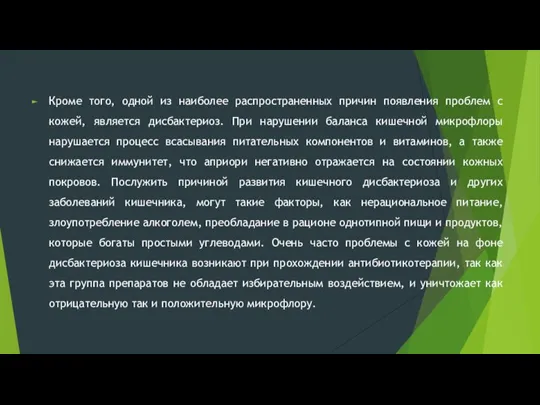 Кроме того, одной из наиболее распространенных причин появления проблем с кожей, является дисбактериоз. При нарушении баланса кишечной микрофлоры нарушается процесс всасывания питательных компонентов и витаминов, а также снижается иммунитет, что априори негативно отражается на состоянии кожных покровов. Послужить причиной развития кишечного дисбактериоза и других заболеваний кишечника, могут такие факторы, как нерациональное питание, злоупотребление алкоголем, преобладание в рационе однотипной пищи и продуктов, которые богаты простыми углеводами. Очень часто проблемы с кожей на фоне дисбактериоза кишечника возникают при прохождении антибиотикотерапии, так как эта группа препаратов не обладает избирательным воздействием, и уничтожает как отрицательную так и положительную микрофлору.